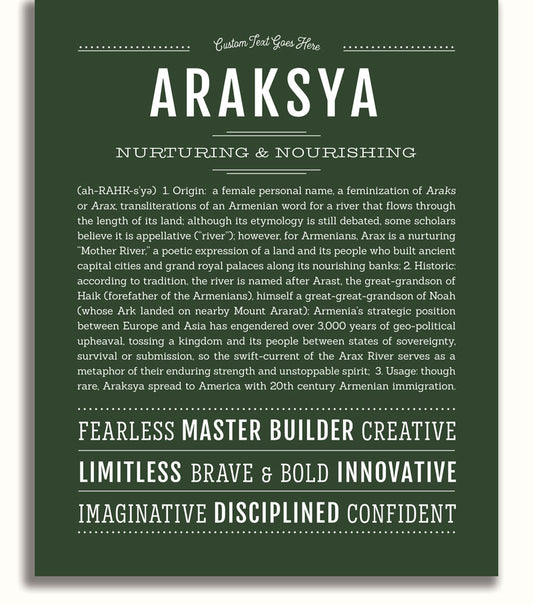 Custom Text Goes Here

ARAKSYA

NURTURING & NOURISHING

(ah-RAHK-s'yə) 1. Origin: a female personal name, a feminization of Araks or Arax, transliterations of an Armenian word for a river that flows through the length of its land; although its etymology is still debated, some scholars believe it is appellative ("river"); however, for Armenians, Arax is a nurturing "Mother River," a poetic expression of a land and its people who built ancient capital cities and grand royal palaces along its nourishing banks; 2. Historic: according to tradition, the river is named after Arast, the great-grandson of Haik (forefather of the Armenians), himself a great-great-grandson of Noah (whose Ark landed on nearby Mount Ararat); Armenia's strategic position between Europe and Asia has engendered over 3,000 years of geo-political upheaval, tossing a kingdom and its people between states of sovereignty, survival or submission, so the swift-current of the Arax River serves as a metaphor of their enduring strength and unstoppable spirit; 3. Usage: though rare, Araksya spread to America with 20th century Armenian immigration.

FEARLESS MASTER BUILDER CREATIVE

LIMITLESS BRAVE & BOLD INNOVATIVE

IMAGINATIVE DISCIPLINED CONFIDENT